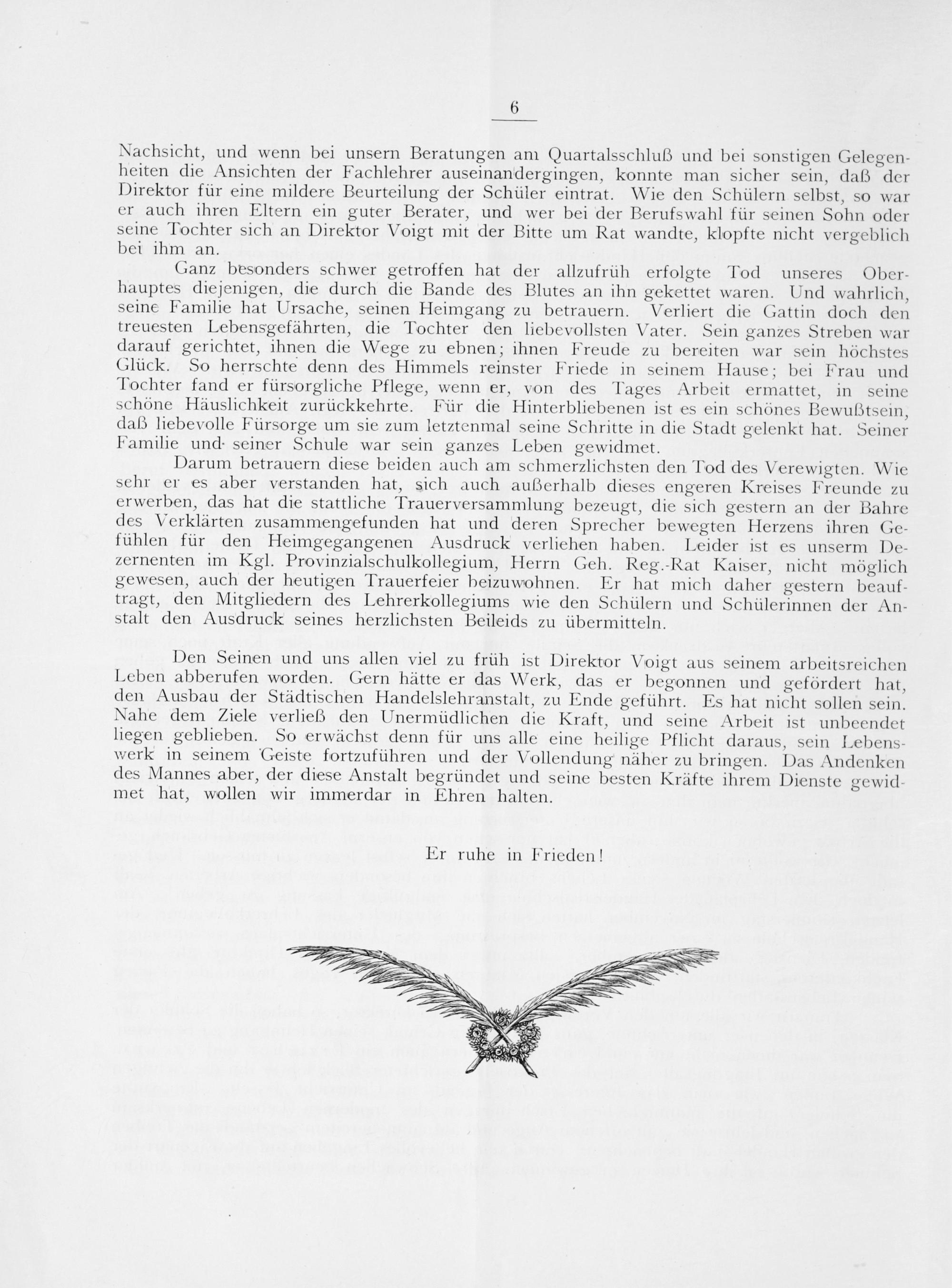 6

Nachsicht, und wenn bei unsern Beratungen am Quartalsschluß und bei sonstigen Gelegenheiten die Ansichten der Fachlehrer auseinandergingen, konnte man sicher sein, daß der Direktor für eine mildere Beurteilung der Schüler eintrat. Wie den Schülern selbst, so war er auch ihren Eltern ein guter Berater, und wer bei der Berufswahl für seinen Sohn oder seine Tochter sich an Direktor Voigt mit der Bitte um Rat wandte, klopfte nicht vergeblich bei ihm an.

Ganz besonders schwer getroffen hat der allzufrüh erfolgte Tod unseres Oberhauptes diejenigen, die durch die Bande des Blutes an ihn gekettet waren. Und wahrlich, seine Familie hat Ursache, seinen Heimgang zu betrauern. Verliert die Gattin doch den treuesten Lebensgefährten, die Tochter den liebevollsten Vater. Sein ganzes Streben war darauf gerichtet, ihnen die Wege zu ebnen; ihnen Freude zu bereiten war sein höchstes Glück. So herrschte denn des Himmels reinster Friede in seinem Hause; bei Frau und Tochter fand er fürsorgliche Pflege, wenn er, von des Tages Arbeit ermattet, in seine schöne Häuslichkeit zurückkehrte. Für die Hinterbliebenen ist es ein schönes Bewußtsein, daß liebevolle Fürsorge um sie zum letztenmal seine Schritte in die Stadt gelenkt hat. Seiner Familie und seiner Schule war sein ganzes Leben gewidmet.

Darum betrauern diese beiden auch am schmerzlichsten den Tod des Verewigten. Wie sehr er es aber verstanden hat, sich auch außerhalb dieses engeren Kreises Freunde zu erwerben, das hat die stattliche Trauerversammlung bezeugt, die sich gestern an der Bahre des Verklärten zusammengefunden hat und deren Sprecher bewegten Herzens ihren Gefühlen für den Heimgegangenen Ausdruck verliehen haben. Leider ist es unserm Dezernenten im Kgl. Provinzialschulkollegium, Herrn Geh. Reg.-Rat Kaiser, nicht möglich gewesen, auch der heutigen Trauerfeier beizuwohnen. Er hat mich daher gestern beauftragt, den Mitgliedern des Lehrerkollegiums wie den Schülern und Schülerinnen der Anstalt den Ausdruck seines herzlichsten Beileids zu übermitteln.

Den Seinen und uns allen viel zu früh ist Direktor Voigt aus seinem arbeitsreichen Leben abberufen worden. Gern hätte er das Werk, das er begonnen und gefördert hat, den Ausbau der Städtischen Handelslehranstalt, zu Ende geführt. Es hat nicht sollen sein. Nahe dem Ziele verließ den Unermüdlichen die Kraft, und seine Arbeit ist unbeendet liegen geblieben. So erwächst denn für uns alle eine heilige Pflicht daraus, sein Lebenswerk in seinem Geiste fortzuführen und der Vollendung näher zu bringen. Das Andenken des Mannes aber, der diese Anstalt begründet und seine besten Kräfte ihrem Dienste gewidmet hat, wollen wir immerdar in Ehren halten.

Er ruhe in Frieden!